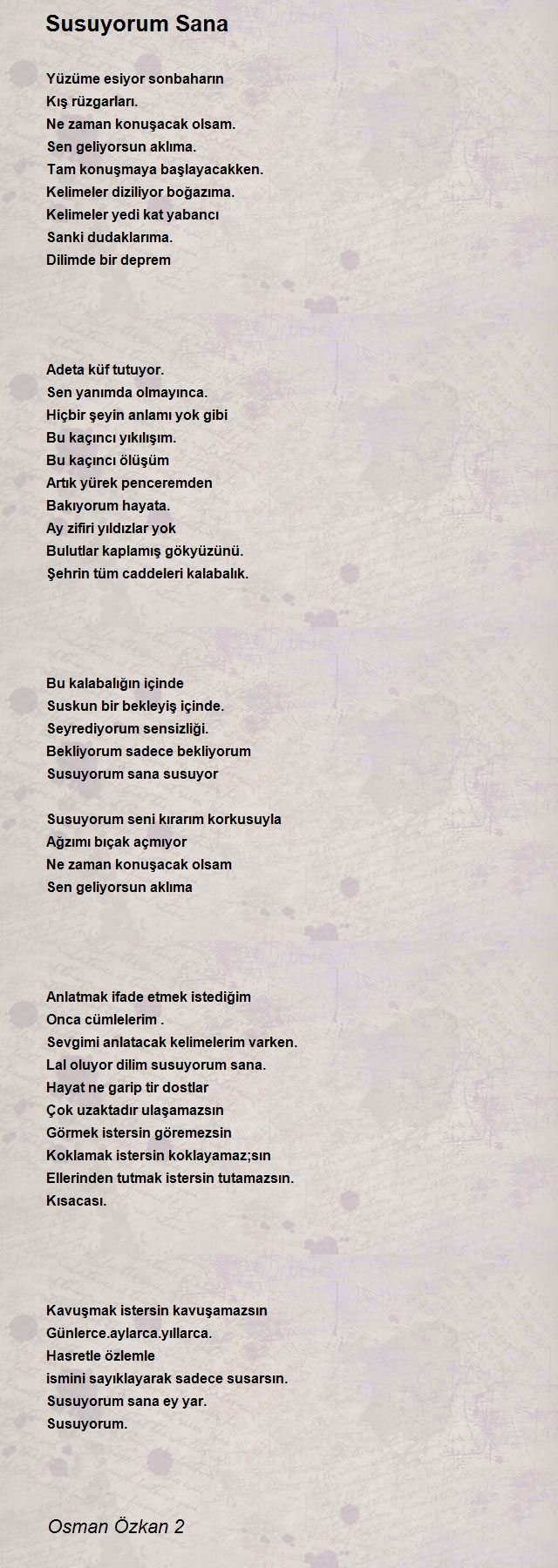 Susuyorum Sana

Yüzüme esiyor sonbaharın
Kış rüzgarları.
Ne zaman konuşacak olsam.
Sen geliyorsun aklıma.
Tam konuşmaya başlayacakken.
Kelimeler diziliyor boğazıma.
Kelimeler yedi kat yabancı
Sanki dudaklarıma.
Dilimde bir deprem

Adeta küf tutuyor.
Sen yanımda olmayınca.
Hiçbir şeyin anlamı yok gibi
Bu kaçıncı yıkılışım.
Bu kaçıncı ölüşüm
Artık yürek penceremden
Bakıyorum hayata.
Ay zifiri yıldızlar yok
Bulutlar kaplamış gökyüzünü.
Şehrin tüm caddeleri kalabalık.

Bu kalabalığın içinde
Suskun bir bekleyiş içinde.
Seyrediyorum sensizliği.
Bekliyorum sadece bekliyorum
Susuyorum sana susuyor

Susuyorum seni kırarım korkusuyla
Ağzımı bıçak açmıyor
Ne zaman konuşacak olsam
Sen geliyorsun aklıma

Anlatmak ifade etmek istediğim
Onca cümlelerim .
Sevgimi anlatacak kelimelerim varken.
Lal oluyor dilim susuyorum sana.
Hayat ne garip tir dostlar
Çok uzaktadır ulaşamazsın
Görmek istersin göremezsin
Koklamak istersin koklayamaz;sın
Ellerinden tutmak istersin tutamazsın.
Kısacası.

Kavuşmak istersin kavuşamazsın
Günlerce.aylarca.yıllarca.
Hasretle özlemle
ismini sayıklayarak sadece susarsın.
Susuyorum sana ey yar.
Susuyorum.

Osman Özkan 2